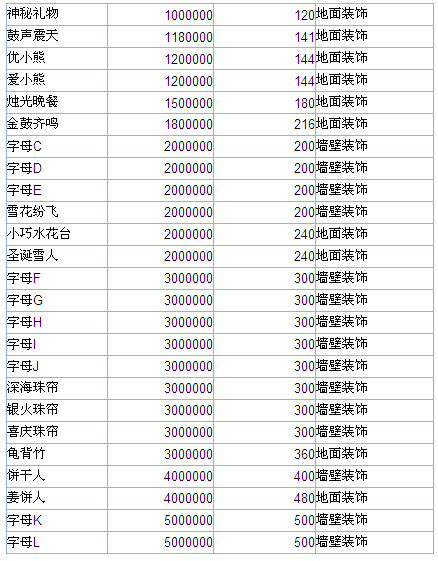 | | | | |
|---|---|---|---|
| 神秘礼物 | 1000000 | 120 | 地面装饰 |
| 鼓声震天 | 1180000 | 141 | 地面装饰 |
| 优小熊 | 1200000 | 144 | 地面装饰 |
| 爱小熊 | 1200000 | 144 | 地面装饰 |
| 烛光晚餐 | 1500000 | 180 | 地面装饰 |
| 金鼓齐鸣 | 1800000 | 216 | 地面装饰 |
| 字母C | 2000000 | 200 | 墙壁装饰 |
| 字母D | 2000000 | 200 | 墙壁装饰 |
| 字母E | 2000000 | 200 | 墙壁装饰 |
| 雪花纷飞 | 2000000 | 200 | 墙壁装饰 |
| 小巧水花台 | 2000000 | 240 | 地面装饰 |
| 圣诞雪人 | 2000000 | 240 | 地面装饰 |
| 字母F | 3000000 | 300 | 墙壁装饰 |
| 字母G | 3000000 | 300 | 墙壁装饰 |
| 字母H | 3000000 | 300 | 墙壁装饰 |
| 字母I | 3000000 | 300 | 墙壁装饰 |
| 字母J | 3000000 | 300 | 墙壁装饰 |
| 深海珠帘 | 3000000 | 300 | 墙壁装饰 |
| 银火珠帘 | 3000000 | 300 | 墙壁装饰 |
| 喜庆珠帘 | 3000000 | 300 | 墙壁装饰 |
| 龟背竹 | 3000000 | 360 | 地面装饰 |
| 饼干人 | 4000000 | 400 | 墙壁装饰 |
| 姜饼人 | 4000000 | 480 | 地面装饰 |
| 字母K | 5000000 | 500 | 墙壁装饰 |
| 字母L | 5000000 | 500 | 墙壁装饰 |